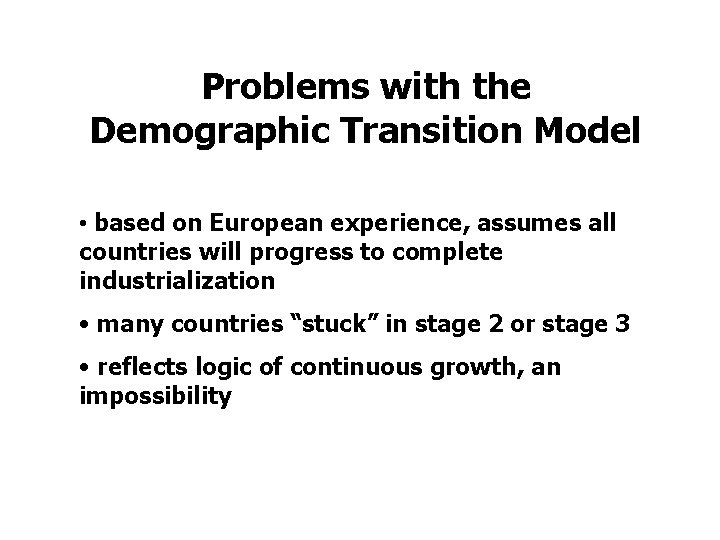 Problems with the
Demographic Transition Model

• based on European experience, assumes all countries will progress to complete industrialization

• many countries "stuck" in stage 2 or stage 3

• reflects logic of continuous growth, an impossibility